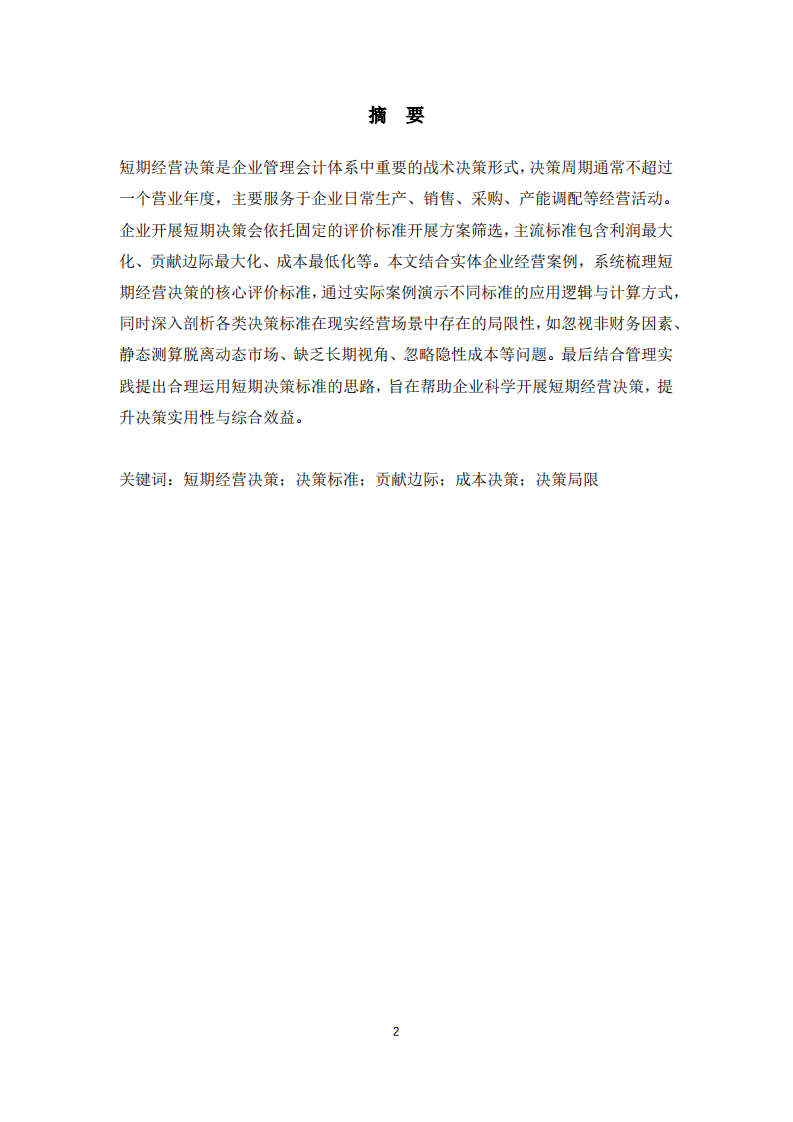 摘　要

短期经营决策是企业管理会计体系中重要的战术决策形式，决策周期通常不超过一个营业年度，主要服务于企业日常生产、销售、采购、产能调配等经营活动。企业开展短期决策会依托固定的评价标准开展方案筛选，主流标准包含利润最大化、贡献边际最大化、成本最低化等。本文结合实体企业经营案例，系统梳理短期经营决策的核心评价标准，通过实际案例演示不同标准的应用逻辑与计算方式，同时深入剖析各类决策标准在现实经营场景中存在的局限性，如忽视非财务因素、静态测算脱离动态市场、缺乏长期视角、忽略隐性成本等问题。最后结合管理实践提出合理运用短期决策标准的思路，旨在帮助企业科学开展短期经营决策，提升决策实用性与综合效益。

关键词：短期经营决策；决策标准；贡献边际；成本决策；决策局限

2